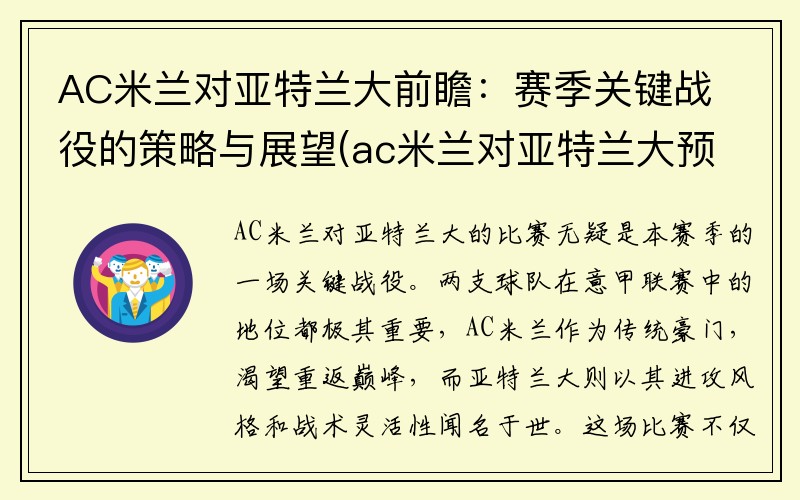 AC米兰对亚特兰大前瞻：赛季关键战役的策略与展望(ac米兰对亚特兰大预

AC米兰对亚特兰大的比赛无疑是本赛季的一场关键战役。两支球队在意甲联赛中的地位都极其重要，AC米兰作为传统豪门，渴望重返巅峰，而亚特兰大则以其进攻风格和战术灵活性闻名于世。这场比赛不仅